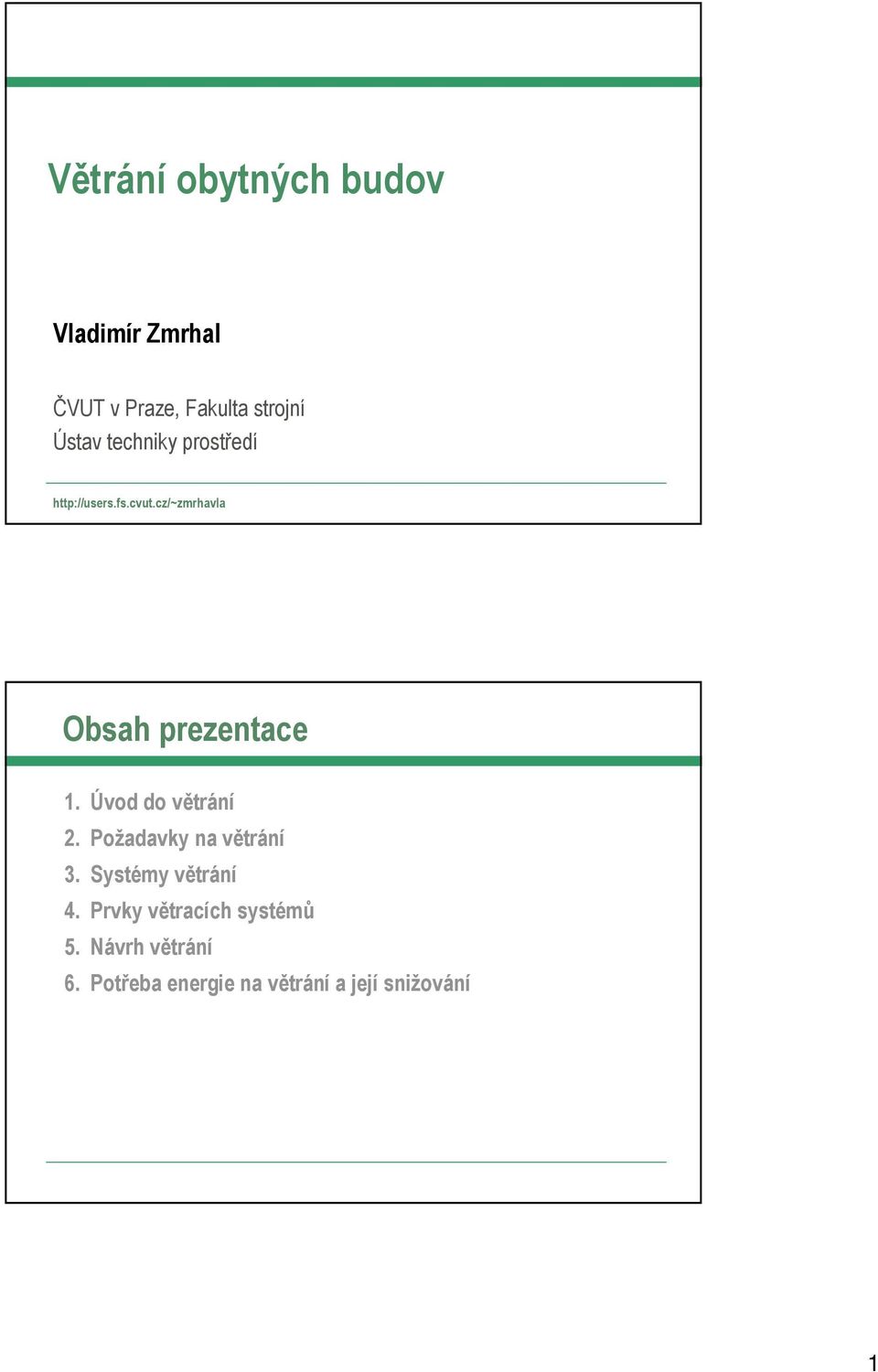 Větrání obytných budov

Vladimír Zmrhal

ČVUT v Praze, Fakulta strojní
Ústav techniky prostředí

http://users.fs.cvut.cz/~zmrhavla

Obsah prezentace

1. Úvod do větrání
2. Požadavky na větrání
3. Systémy větrání
4. Prvky větracích systémů
5. Návrh větrání
6. Potřeba energie na větrání a její snižování

1